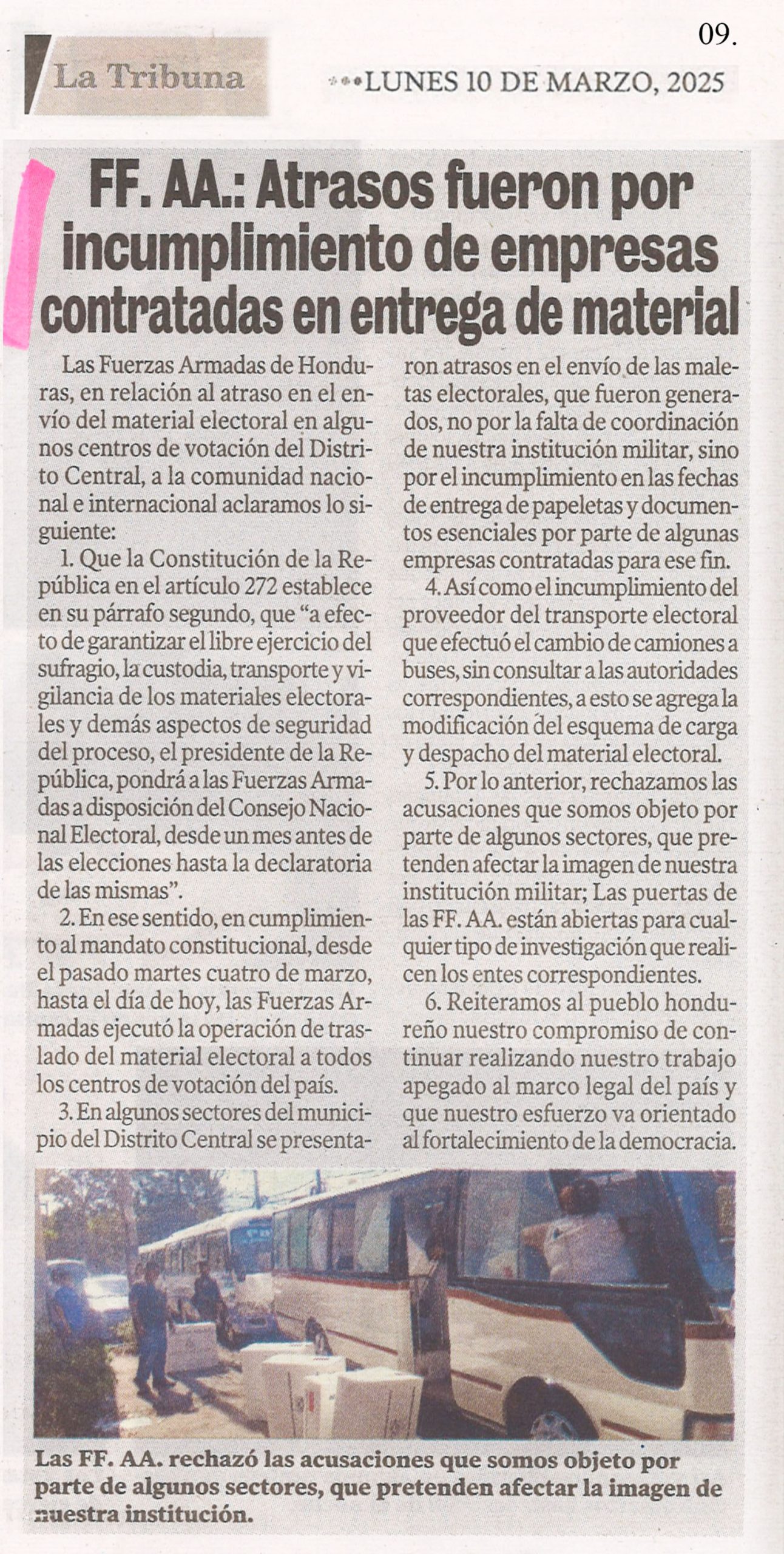 09.

La Tribuna

•••LUNES 10 DE MARZO, 2025

FF. AA.: Atrasos fueron por incumplimiento de empresas contratadas en entrega de material

Las Fuerzas Armadas de Honduras, en relación al atraso en el envío del material electoral en algunos centros de votación del Distrito Central, a la comunidad nacional e internacional aclaramos lo siguiente:

1. Que la Constitución de la República en el artículo 272 establece en su párrafo segundo, que "a efecto de garantizar el libre ejercicio del sufragio, la custodia, transporte y vigilancia de los materiales electorales y demás aspectos de seguridad del proceso, el presidente de la República, pondrá a las Fuerzas Armadas a disposición del Consejo Nacional Electoral, desde un mes antes de las elecciones hasta la declaratoria de las mismas".

2. En ese sentido, en cumplimiento al mandato constitucional, desde el pasado martes cuatro de marzo, hasta el día de hoy, las Fuerzas Armadas ejecutó la operación de traslado del material electoral a todos los centros de votación del país.

3. En algunos sectores del municipio del Distrito Central se presentaron atrasos en el envío de las maletas electorales, que fueron generados, no por la falta de coordinación de nuestra institución militar, sino por el incumplimiento en las fechas de entrega de papeletas y documentos esenciales por parte de algunas empresas contratadas para ese fin.

4. Así como el incumplimiento del proveedor del transporte electoral que efectuó el cambio de camiones a buses, sin consultar a las autoridades correspondientes, a esto se agrega la modificación del esquema de carga y despacho del material electoral.

5. Por lo anterior, rechazamos las acusaciones que somos objeto por parte de algunos sectores, que pretenden afectar la imagen de nuestra institución militar; Las puertas de las FF. AA. están abiertas para cualquier tipo de investigación que realicen los entes correspondientes.

6. Reiteramos al pueblo hondureño nuestro compromiso de continuar realizando nuestro trabajo apegado al marco legal del país y que nuestro esfuerzo va orientado al fortalecimiento de la democracia.

Las FF. AA. rechazó las acusaciones que somos objeto por parte de algunos sectores, que pretenden afectar la imagen de nuestra institución.